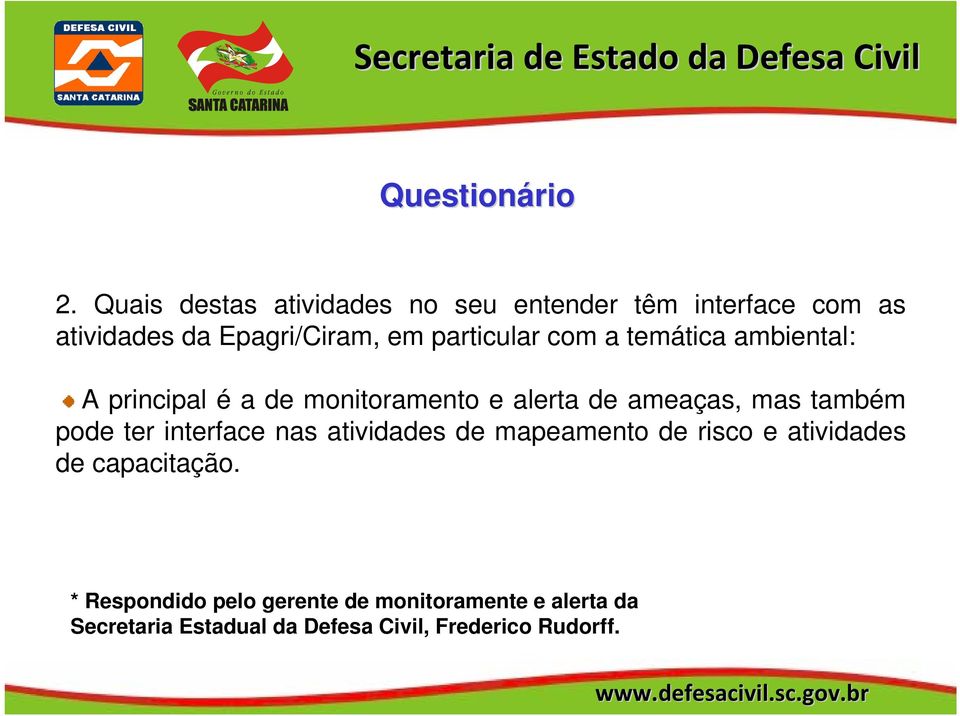 DEFESA CIVIL
SANTA CATARINA

Governo do Estado
SANTA CATARINA

Secretaria de Estado da Defesa Civil

Questionário

2. Quais destas atividades no seu entender têm interface com as atividades da Epagri/Ciram, em particular com a temática ambiental:

A principal é a de monitoramento e alerta de ameaças, mas também pode ter interface nas atividades de mapeamento de risco e atividades de capacitação.

* Respondido pelo gerente de monitoramente e alerta da Secretaria Estadual da Defesa Civil, Frederico Rudorff.

www.defesacivil.sc.gov.br